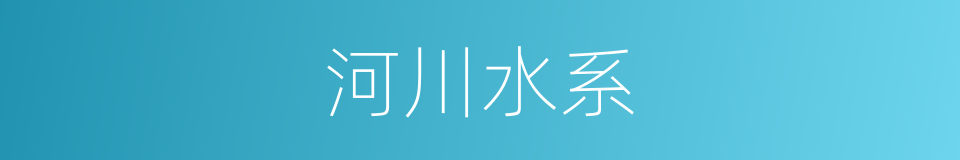 河川水系